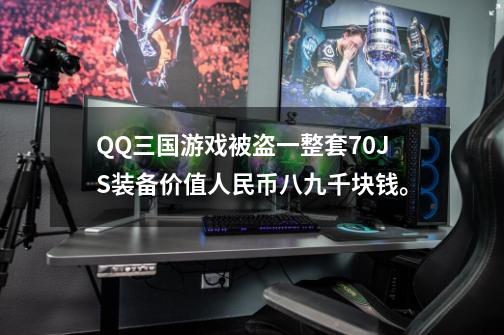 QQ三国游戏被盗一整套70JS装备价值人民币八九千块钱。